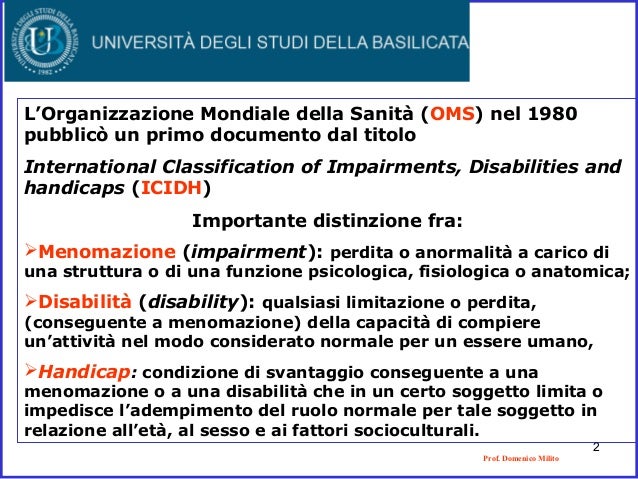 UNIVERSITÀ DEGLI STUDI DELLA BASILICATA

L'Organizzazione Mondiale della Sanità (OMS) nel 1980 pubblicò un primo documento dal titolo

International Classification of Impairments, Disabilities and handicaps (ICIDH)

Importante distinzione fra:

➢Menomazione (impairment): perdita o anormalità a carico di una struttura o di una funzione psicologica, fisiologica o anatomica;

➢Disabilità (disability): qualsiasi limitazione o perdita, (conseguente a menomazione) della capacità di compiere un'attività nel modo considerato normale per un essere umano,

➢Handicap: condizione di svantaggio conseguente a una menomazione o a una disabilità che in un certo soggetto limita o impedisce l'adempimento del ruolo normale per tale soggetto in relazione all'età, al sesso e ai fattori socioculturali.

2

Prof. Domenico Milito